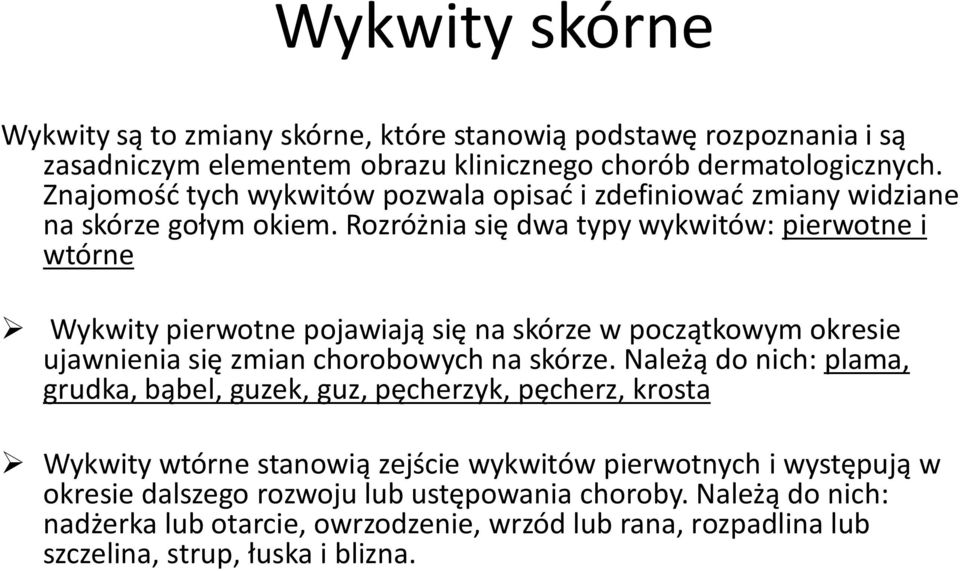 Wykwity skórne

Wykwity są to zmiany skórne, które stanowią podstawę rozpoznania i są zasadniczym elementem obrazu klinicznego chorób dermatologicznych. Znajomość tych wykwitów pozwala opisać i zdefiniować zmiany widziane na skórze gołym okiem. Rozróżnia się dwa typy wykwitów: pierwotne i wtórne

➢ Wykwity pierwotne pojawiają się na skórze w początkowym okresie ujawnienia się zmian chorobowych na skórze. Należą do nich: plama, grudka, bąbel, guzek, guz, pęcherzyk, pęcherz, krosta

➢ Wykwity wtórne stanowią zejście wykwitów pierwotnych i występują w okresie dalszego rozwoju lub ustępowania choroby. Należą do nich: nadżerka lub otarcie, owrzodzenie, wrzód lub rana, rozpadlina lub szczelina, strup, łuska i blizna.